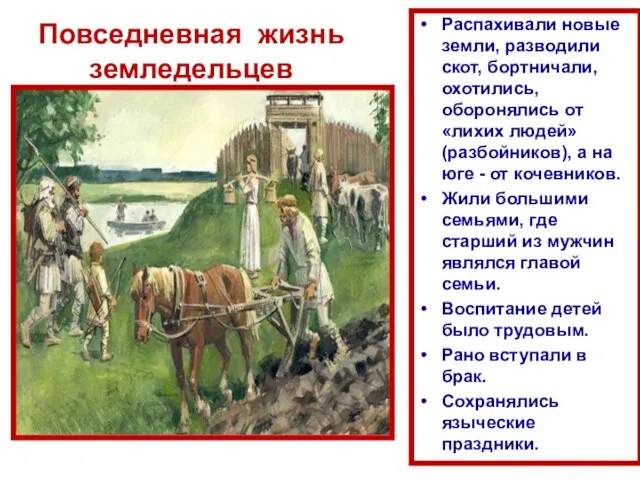 Повседневная жизнь земледельцев

• Распахивали новые земли, разводили скот, бортничали, охотились, оборонялись от «лихих людей» (разбойников), а на юге - от кочевников.

• Жили большими семьями, где старший из мужчин являлся главой семьи.

• Воспитание детей было трудовым.

• Рано вступали в брак.

• Сохранялись языческие праздники.